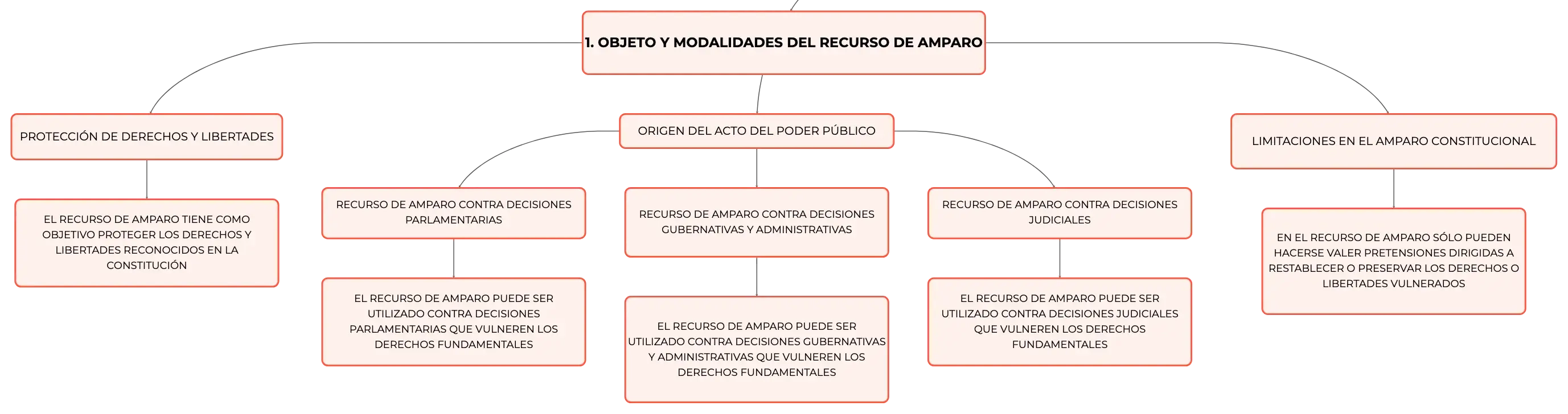 1. OBJETO Y MODALIDADES DEL RECURSO DE AMPARO

PROTECCIÓN DE DERECHOS Y LIBERTADES

EL RECURSO DE AMPARO TIENE COMO OBJETIVO PROTEGER LOS DERECHOS Y LIBERTADES RECONOCIDOS EN LA CONSTITUCIÓN

ORIGEN DEL ACTO DEL PODER PÚBLICO

RECURSO DE AMPARO CONTRA DECISIONES PARLAMENTARIAS

EL RECURSO DE AMPARO PUEDE SER UTILIZADO CONTRA DECISIONES PARLAMENTARIAS QUE VULNEREN LOS DERECHOS FUNDAMENTALES

RECURSO DE AMPARO CONTRA DECISIONES GUBERNATIVAS Y ADMINISTRATIVAS

EL RECURSO DE AMPARO PUEDE SER UTILIZADO CONTRA DECISIONES GUBERNATIVAS Y ADMINISTRATIVAS QUE VULNEREN LOS DERECHOS FUNDAMENTALES

RECURSO DE AMPARO CONTRA DECISIONES JUDICIALES

EL RECURSO DE AMPARO PUEDE SER UTILIZADO CONTRA DECISIONES JUDICIALES QUE VULNEREN LOS DERECHOS FUNDAMENTALES

LIMITACIONES EN EL AMPARO CONSTITUCIONAL

EN EL RECURSO DE AMPARO SÓLO PUEDEN HACERSE VALER PRETENSIONES DIRIGIDAS A RESTABLECER O PRESERVAR LOS DERECHOS O LIBERTADES VULNERADOS